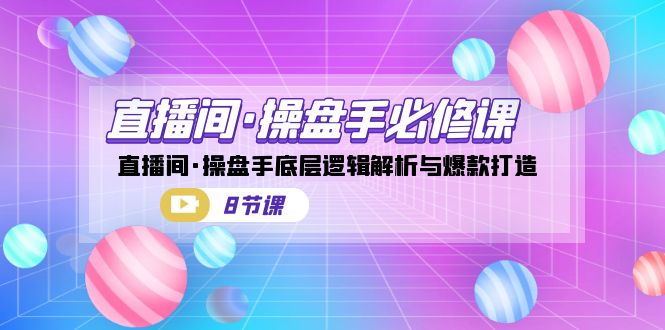 直播间·操盘手必修课

直播间·操盘手底层逻辑解析与爆款打造

8节课